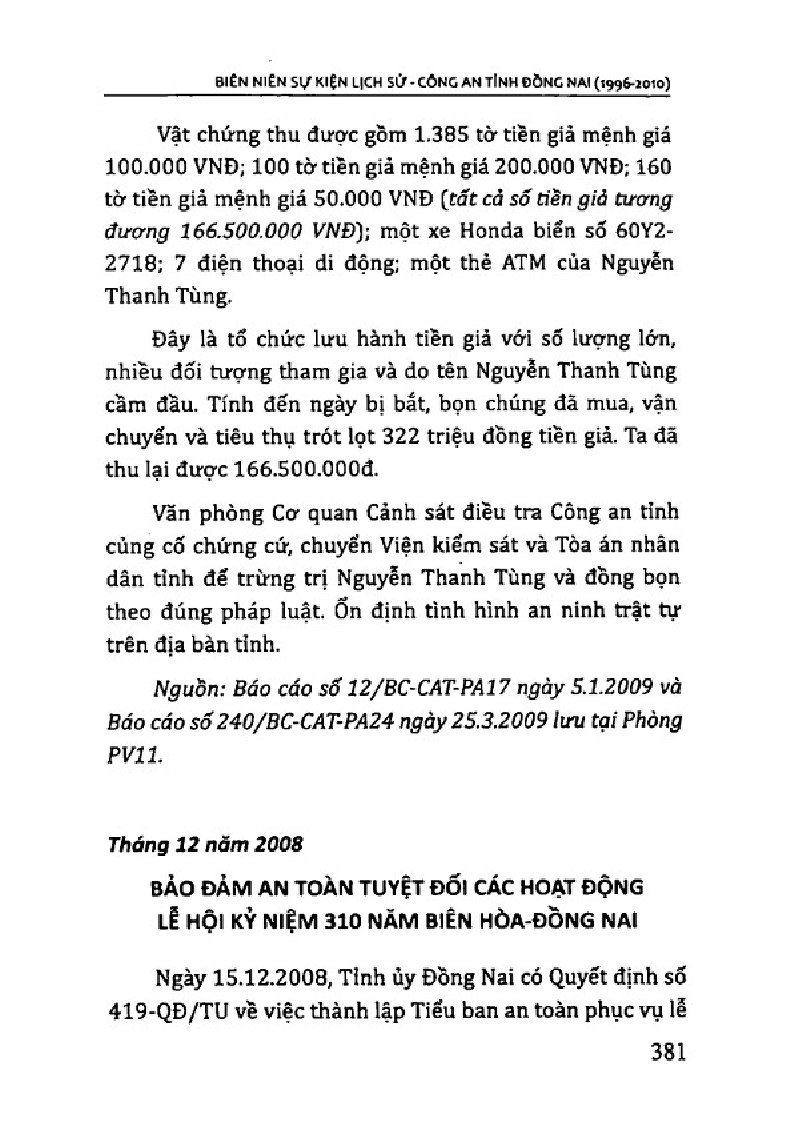 BIÊN NIÊN SỰ KIỆN LỊCH SỬ - CÔNG AN TỈNH ĐỒNG NAI (1996-2010)

Vật chứng thu được gồm 1.385 tờ tiền giả mệnh giá 100.000 VNĐ; 100 tờ tiền giả mệnh giá 200.000 VNĐ; 160 tờ tiền giả mệnh giá 50.000 VNĐ (tất cả số tiền giả tương đương 166.500.000 VNĐ); một xe Honda biển số 60Y2-2718; 7 điện thoại di động; một thẻ ATM của Nguyễn Thanh Tùng.

Đây là tổ chức lưu hành tiền giả với số lượng lớn, nhiều đối tượng tham gia và do tên Nguyễn Thanh Tùng cầm đầu. Tính đến ngày bị bắt, bọn chúng đã mua, vận chuyển và tiêu thụ trót lọt 322 triệu đồng tiền giả. Ta đã thu lại được 166.500.000đ.

Văn phòng Cơ quan Cảnh sát điều tra Công an tỉnh củng cố chứng cứ, chuyển Viện kiểm sát và Tòa án nhân dân tỉnh để trừng trị Nguyễn Thanh Tùng và đồng bọn theo đúng pháp luật. Ổn định tình hình an ninh trật tự trên địa bàn tỉnh.

Nguồn: Báo cáo số 12/BC-CAT-PA17 ngày 5.1.2009 và Báo cáo số 240/BC-CAT-PA24 ngày 25.3.2009 lưu tại Phòng PV11.

Tháng 12 năm 2008

BẢO ĐẢM AN TOÀN TUYỆT ĐỐI CÁC HOẠT ĐỘNG LỄ HỘI KỶ NIỆM 310 NĂM BIÊN HÒA-ĐỒNG NAI

Ngày 15.12.2008, Tỉnh ủy Đồng Nai có Quyết định số 419-QĐ/TU về việc thành lập Tiểu ban an toàn phục vụ lễ

381